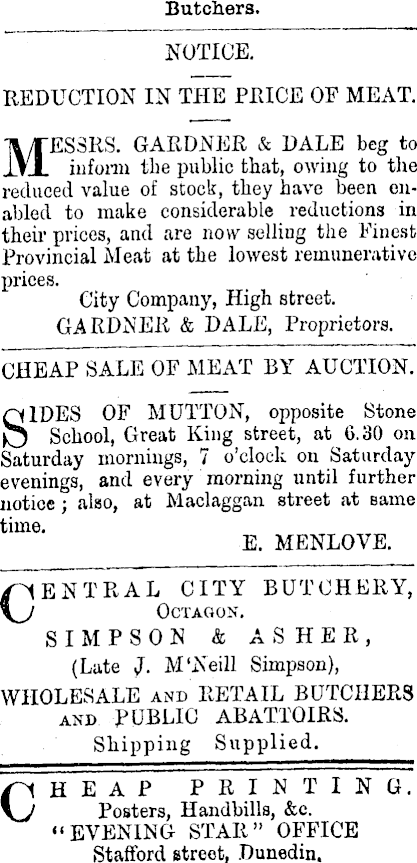 Butchers.

NOTICE.

REDUCTION IN THE PRICE OF MEAT.

MESSRS. GARDNER & DALE beg to inform the public that, owing to the reduced value of stock, they have been enabled to make considerable reductions in their prices, and are now selling the Finest Provincial Meat at the lowest remunerative prices.

City Company, High street.
GARDNER & DALE, Proprietors.

CHEAP SALE OF MEAT BY AUCTION.

SIDES OF MUTTON, opposite Stone School, Great King street, at 6.30 on Saturday mornings, 7 o'clock on Saturday evenings, and every morning until further notice; also, at Maclaggan street at same time.

E. MENLOVE.

CENTRAL CITY BUTCHERY,
OCTAGON.
SIMPSON & ASHER,
(Late J. M'Neill Simpson),
WHOLESALE AND RETAIL BUTCHERS AND PUBLIC ABATTOIRS.
Shipping Supplied.

CHEAP PRINTING.
Posters, Handbills, &c.
"EVENING STAR" OFFICE
Stafford street, Dunedin.